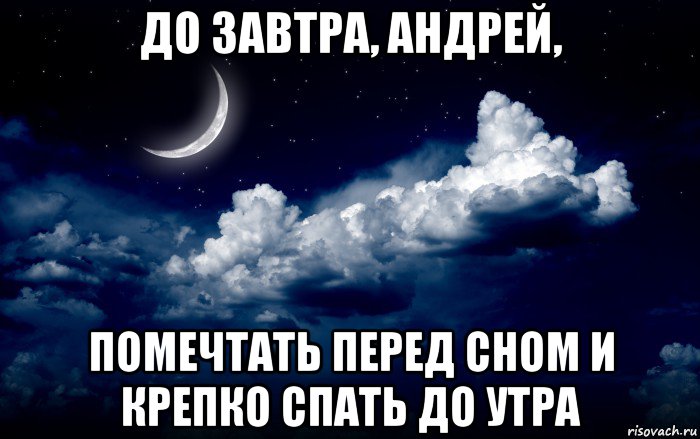 ДО ЗАВТРА, АНДРЕЙ,

ПОМЕЧТАТЬ ПЕРЕД СНОМ И КРЕПКО СПАТЬ ДО УТРА

risovach.ru